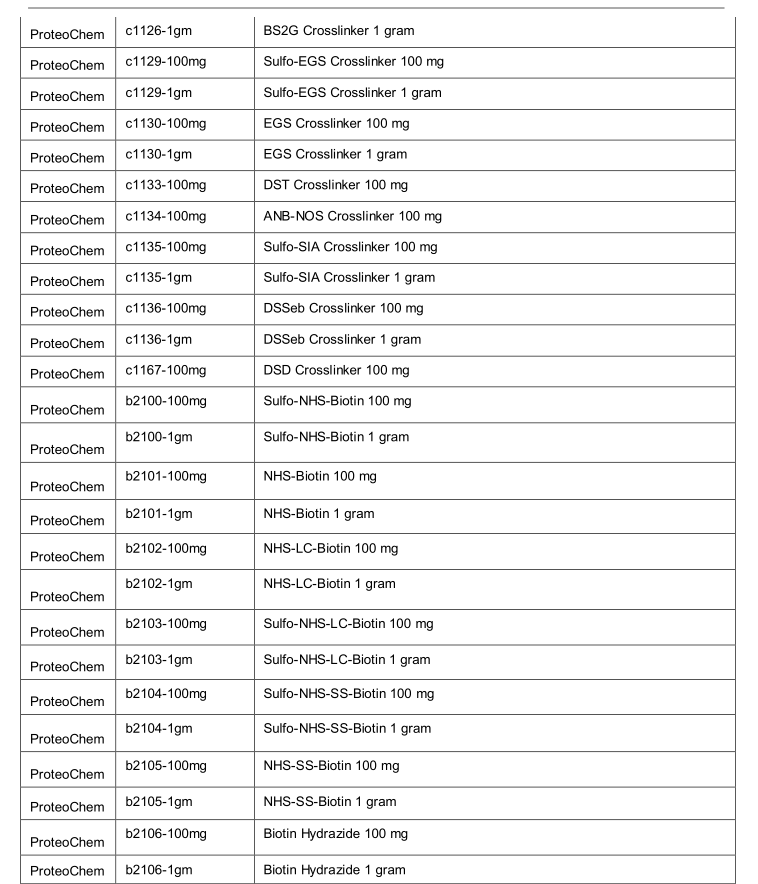 | | | |
|---|---|---|
| ProteoChem | c1126-1gm | BS2G Crosslinker 1 gram |
| ProteoChem | c1129-100mg | Sulfo-EGS Crosslinker 100 mg |
| ProteoChem | c1129-1gm | Sulfo-EGS Crosslinker 1 gram |
| ProteoChem | c1130-100mg | EGS Crosslinker 100 mg |
| ProteoChem | c1130-1gm | EGS Crosslinker 1 gram |
| ProteoChem | c1133-100mg | DST Crosslinker 100 mg |
| ProteoChem | c1134-100mg | ANB-NOS Crosslinker 100 mg |
| ProteoChem | c1135-100mg | Sulfo-SIA Crosslinker 100 mg |
| ProteoChem | c1135-1gm | Sulfo-SIA Crosslinker 1 gram |
| ProteoChem | c1136-100mg | DSSeb Crosslinker 100 mg |
| ProteoChem | c1136-1gm | DSSeb Crosslinker 1 gram |
| ProteoChem | c1167-100mg | DSD Crosslinker 100 mg |
| ProteoChem | b2100-100mg | Sulfo-NHS-Biotin 100 mg |
| ProteoChem | b2100-1gm | Sulfo-NHS-Biotin 1 gram |
| ProteoChem | b2101-100mg | NHS-Biotin 100 mg |
| ProteoChem | b2101-1gm | NHS-Biotin 1 gram |
| ProteoChem | b2102-100mg | NHS-LC-Biotin 100 mg |
| ProteoChem | b2102-1gm | NHS-LC-Biotin 1 gram |
| ProteoChem | b2103-100mg | Sulfo-NHS-LC-Biotin 100 mg |
| ProteoChem | b2103-1gm | Sulfo-NHS-LC-Biotin 1 gram |
| ProteoChem | b2104-100mg | Sulfo-NHS-SS-Biotin 100 mg |
| ProteoChem | b2104-1gm | Sulfo-NHS-SS-Biotin 1 gram |
| ProteoChem | b2105-100mg | NHS-SS-Biotin 100 mg |
| ProteoChem | b2105-1gm | NHS-SS-Biotin 1 gram |
| ProteoChem | b2106-100mg | Biotin Hydrazide 100 mg |
| ProteoChem | b2106-1gm | Biotin Hydrazide 1 gram |